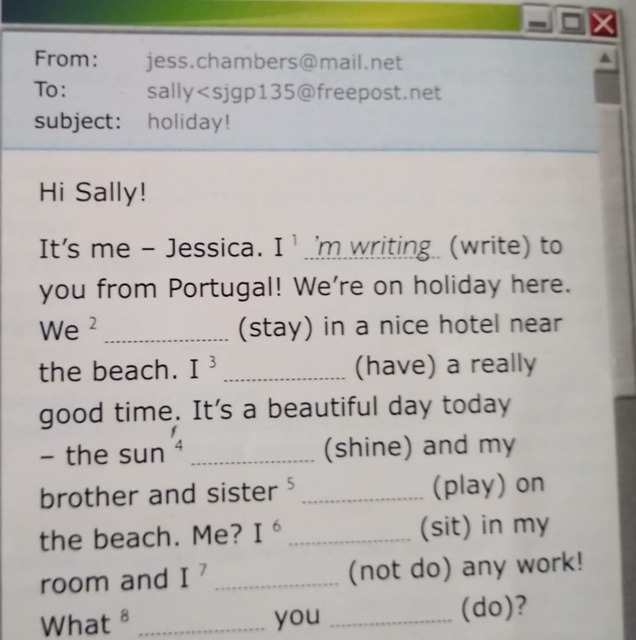 From: jess.chambers@mail.net
To: sally<sjgp135@freepost.net
subject: holiday!

Hi Sally!

It's me - Jessica. I $^{1}$ 'm writing (write) to you from Portugal! We're on holiday here. We $^{2}$ ____ (stay) in a nice hotel near the beach. I $^{3}$ ____ (have) a really good time. It's a beautiful day today - the sun $^{4}$ ____ (shine) and my brother and sister $^{5}$ ____ (play) on the beach. Me? I $^{6}$ ____ (sit) in my room and I $^{7}$ ____ (not do) any work! What $^{8}$ ____ you ____ (do)?